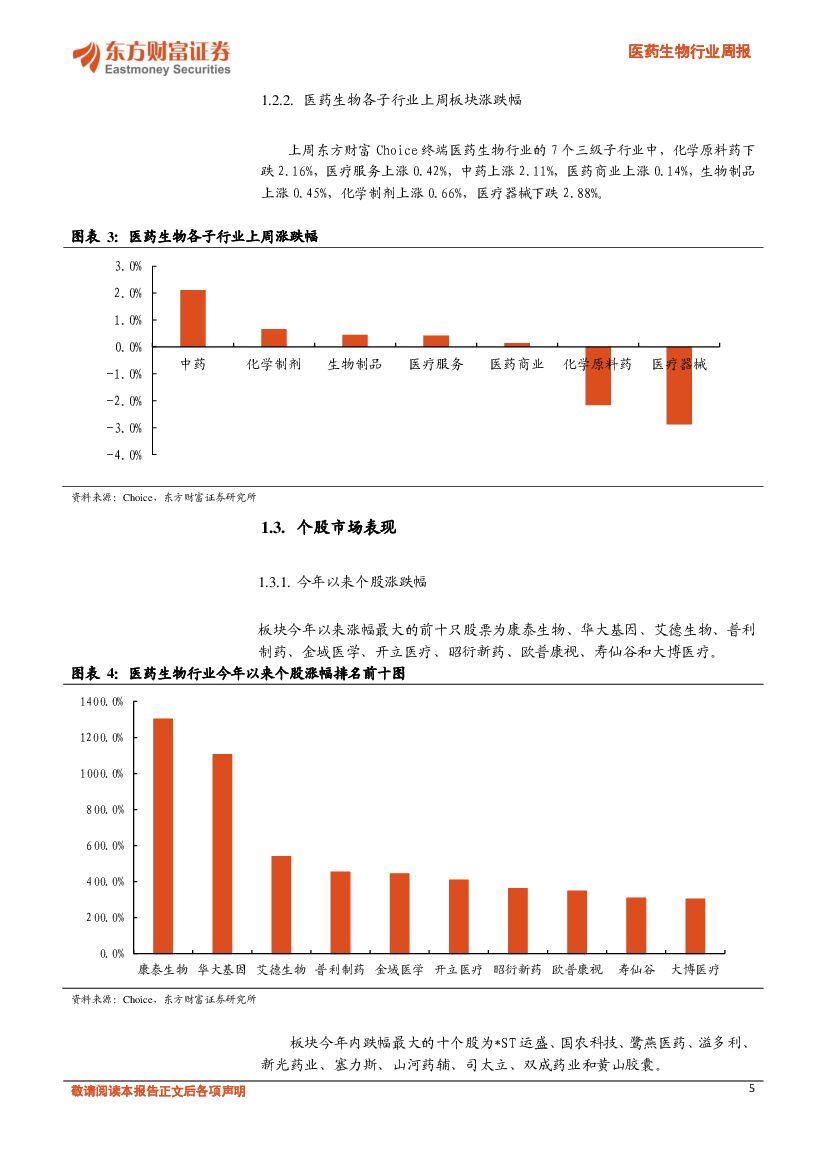 东方财富证券
Eastmoney Securities

医药生物行业周报

1.2.2. 医药生物各子行业上周板块涨跌幅

上周东方财富 Choice 终端医药生物行业的 7 个三级子行业中，化学原料药下跌 2.16%，医疗服务上涨 0.42%，中药上涨 2.11%，医药商业上涨 0.14%，生物制品上涨 0.45%，化学制剂上涨 0.66%，医疗器械下跌 2.88%。

图表 3: 医药生物各子行业上周涨跌幅

3.0%
2.0%
1.0%
0.0%
-1.0%
-2.0%
-3.0%
-4.0%

中药 化学制剂 生物制品 医疗服务 医药商业 化学原料药 医疗器械

资料来源：Choice，东方财富证券研究所

1.3. 个股市场表现

1.3.1. 今年以来个股涨跌幅

板块今年以来涨幅最大的前十只股票为康泰生物、华大基因、艾德生物、普利制药、金城医学、开立医疗、昭衍新药、欧普康视、寿仙谷和大博医疗。

图表 4: 医药生物行业今年以来个股涨幅排名前十图

1400.0%
1200.0%
1000.0%
800.0%
600.0%
400.0%
200.0%
0.0%

康泰生物 华大基因 艾德生物 普利制药 金城医学 开立医疗 昭衍新药 欧普康视 寿仙谷 大博医疗

资料来源：Choice，东方财富证券研究所

板块今年内跌幅最大的十个股为*ST 运盛、国农科技、鹭燕医药、溢多利、新光药业、塞力斯、山河药辅、司太立、双成药业和黄山胶囊。

敬请阅读本报告正文后各项声明

5